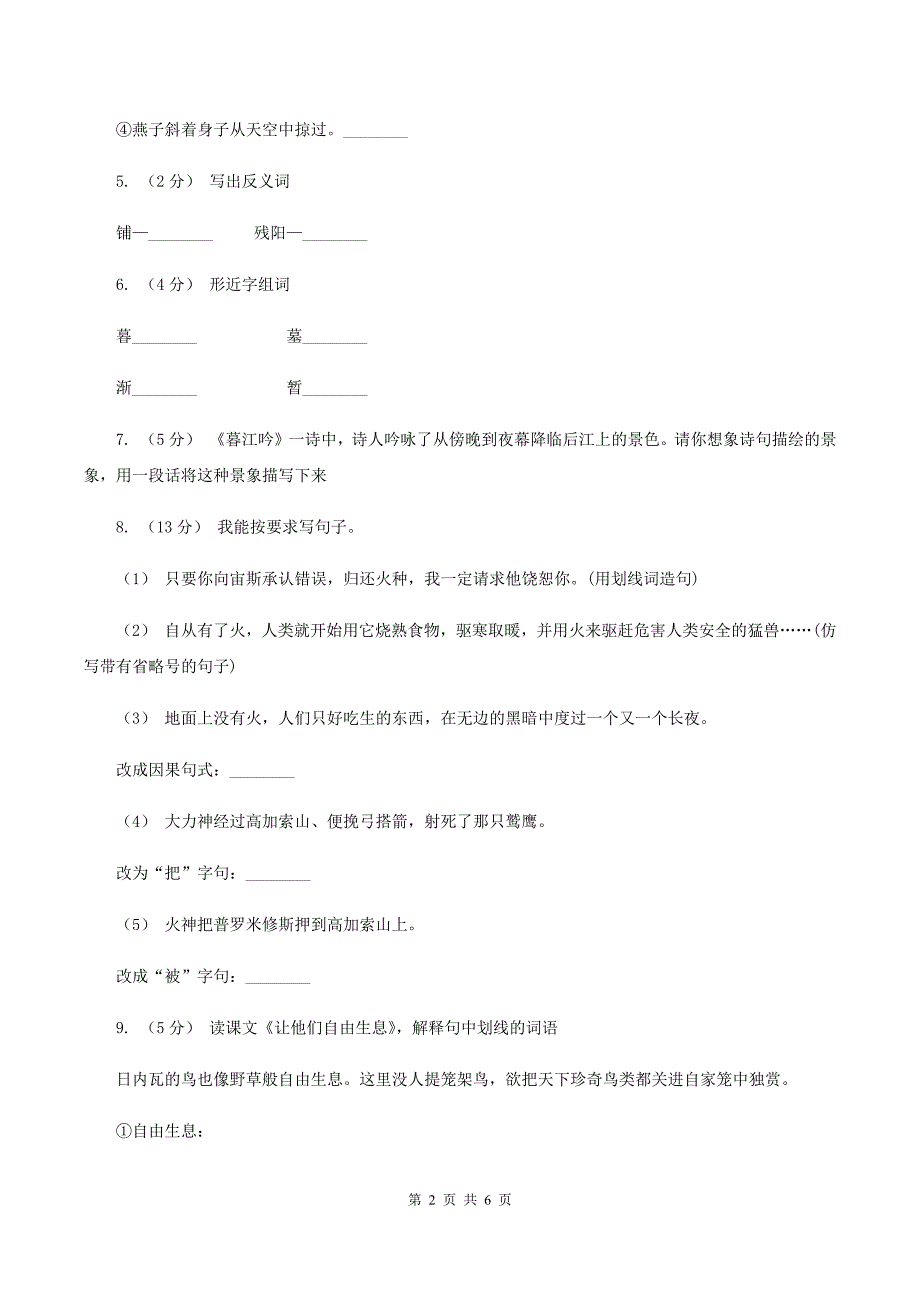 ④燕子斜着身子从天空中掠过。________

5. （2分） 写出反义词

铺—________ 残阳—________

6. （4分） 形近字组词

暮________ 墓________

渐________ 暂________

7. （5分） 《暮江吟》一诗中，诗人吟咏了从傍晚到夜幕降临后江上的景色。请你想象诗句描绘的景象，用一段话将这种景象描写下来

8. （13分） 我能按要求写句子。

（1） 只要你向宙斯承认错误，归还火种，我一定请求他饶恕你。(用划线词造句)

（2） 自从有了火，人类就开始用它烧熟食物，驱寒取暖，并用火来驱赶危害人类安全的猛兽……(仿写带有省略号的句子)

（3） 地面上没有火，人们只好吃生的东西，在无边的黑暗中度过一个又一个长夜。

改成因果句式：________

（4） 大力神经过高加索山、便挽弓搭箭，射死了那只鹫鹰。

改为“把”字句：________

（5） 火神把普罗米修斯押到高加索山上。

改成“被”字句：________

9. （5分） 读课文《让他们自由生息》，解释句中划线的词语

日内瓦的鸟也像野草般自由生息。这里没人提笼架鸟，欲把天下珍奇鸟类都关进自家笼中独赏。

①自由生息：

第 2 页 共 6 页